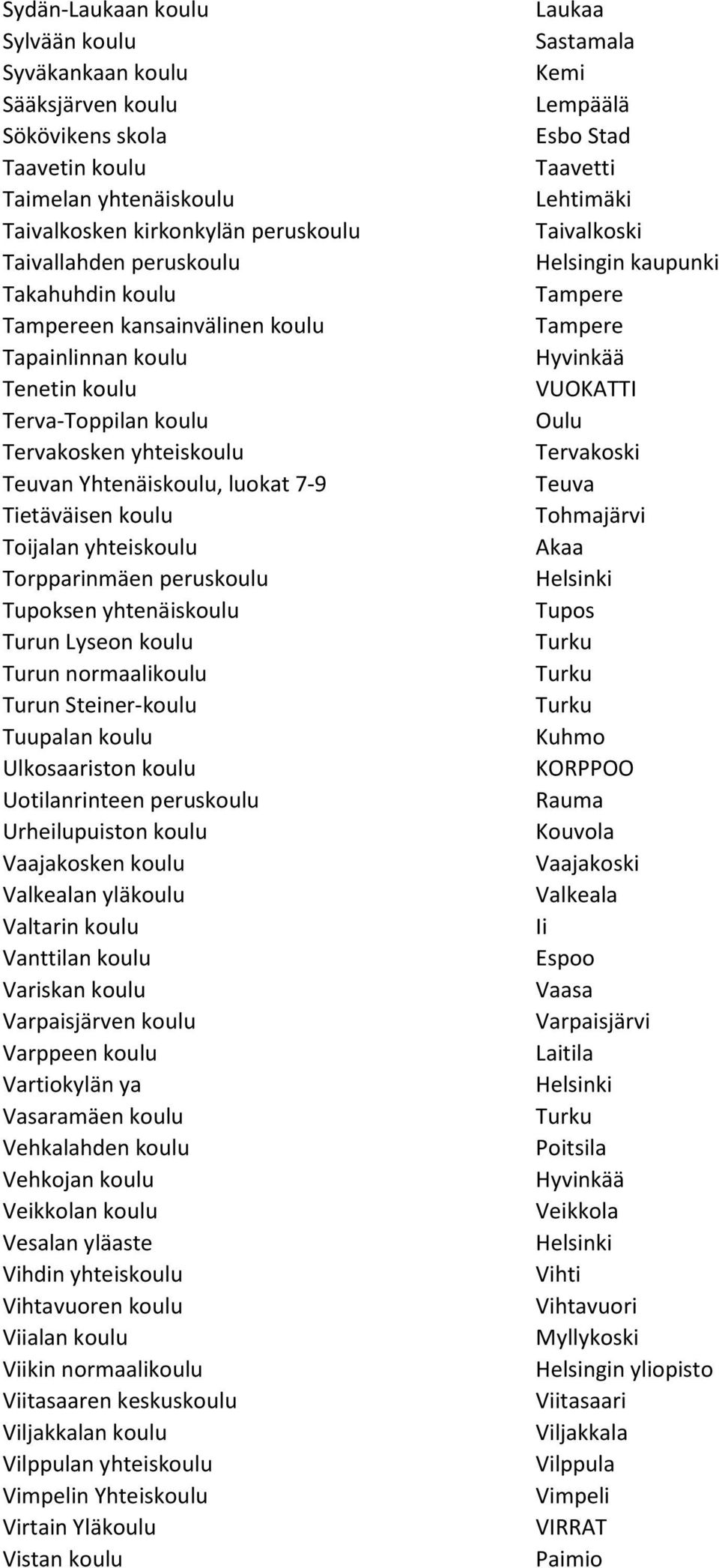 | | |
|---|---|
| Sydän-Laukaan koulu | Laukaa |
| Sylvään koulu | Sastamala |
| Syväkankaan koulu | Kemi |
| Sääksjärven koulu | Lempäälä |
| Sökövikens skola | Esbo Stad |
| Taavetin koulu | Taavetti |
| Taimelan yhtenäiskoulu | Lehtimäki |
| Taivalkosken kirkonkylän peruskoulu | Taivalkoski |
| Taivallahden peruskoulu | Helsingin kaupunki |
| Takahuhdin koulu | Tampere |
| Tampereen kansainvälinen koulu | Tampere |
| Tapainlinnan koulu | Hyvinkää |
| Tenetin koulu | VUOKATTI |
| Terva-Toppilan koulu | Oulu |
| Tervakosken yhteiskoulu | Tervakoski |
| Teuvan Yhtenäiskoulu, luokat 7-9 | Teuva |
| Tietäväisen koulu | Tohmajärvi |
| Toijalan yhteiskoulu | Akaa |
| Torpparinmäen peruskoulu | Helsinki |
| Tupoksen yhtenäiskoulu | Tupos |
| Turun Lyseon koulu | Turku |
| Turun normaalikoulu | Turku |
| Turun Steiner-koulu | Turku |
| Tuupalan koulu | Kuhmo |
| Ulkosaariston koulu | KORPPOO |
| Uotilanrinteen peruskoulu | Rauma |
| Urheilupuiston koulu | Kouvola |
| Vaajakosken koulu | Vaajakoski |
| Valkealan yläkoulu | Valkeala |
| Valtarin koulu | Ii |
| Vanttilan koulu | Espoo |
| Variskan koulu | Vaasa |
| Varpaisjärven koulu | Varpaisjärvi |
| Varppeen koulu | Laitila |
| Vartiokylän ya | Helsinki |
| Vasaramäen koulu | Turku |
| Vehkalahden koulu | Poitsila |
| Vehkojan koulu | Hyvinkää |
| Veikkolan koulu | Veikkola |
| Vesalan yläaste | Helsinki |
| Vihdin yhteiskoulu | Vihti |
| Vihtavuoren koulu | Vihtavuori |
| Viialan koulu | Myllykoski |
| Viikin normaalikoulu | Helsingin yliopisto |
| Viitasaaren keskuskoulu | Viitasaari |
| Viljakkalan koulu | Viljakkala |
| Vilppulan yhteiskoulu | Vilppula |
| Vimpelin Yhteiskoulu | Vimpeli |
| Virtain Yläkoulu | VIRRAT |
| Vistan koulu | Paimio |